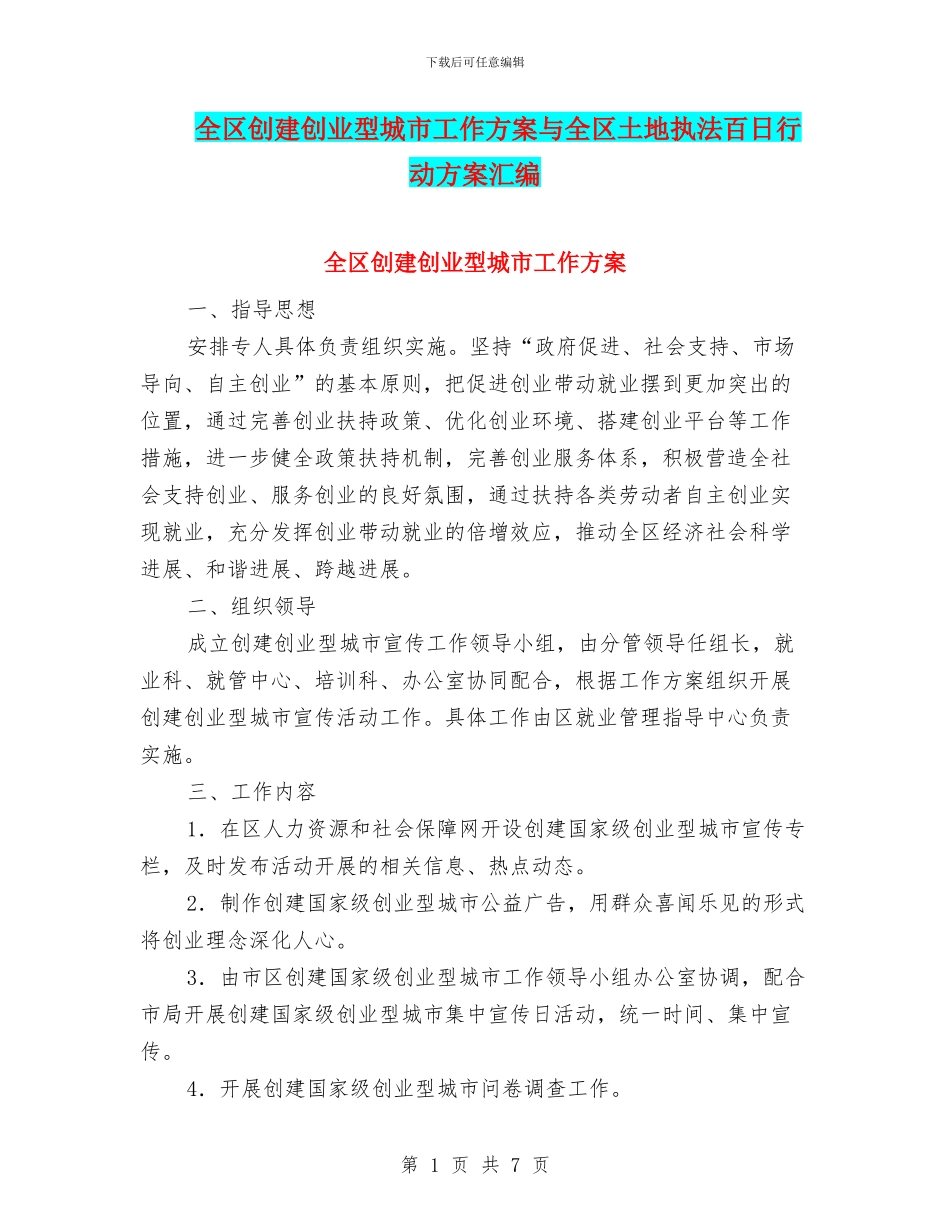 下载后可任意编辑

全区创建创业型城市工作方案与全区土地执法百日行动方案汇编

全区创建创业型城市工作方案

一、指导思想

安排专人具体负责组织实施。坚持“政府促进、社会支持、市场导向、自主创业”的基本原则，把促进创业带动就业摆到更加突出的位置，通过完善创业扶持政策、优化创业环境、搭建创业平台等工作措施，进一步健全政策扶持机制，完善创业服务体系，积极营造全社会支持创业、服务创业的良好氛围，通过扶持各类劳动者自主创业实现就业，充分发挥创业带动就业的倍增效应，推动全区经济社会科学进展、和谐进展、跨越进展。

二、组织领导

成立创建创业型城市宣传工作领导小组，由分管领导任组长，就业科、就管中心、培训科、办公室协同配合，根据工作方案组织开展创建创业型城市宣传活动工作。具体工作由区就业管理指导中心负责实施。

三、工作内容

1．在区人力资源和社会保障网开设创建国家级创业型城市宣传专栏，及时发布活动开展的相关信息、热点动态。

2．制作创建国家级创业型城市公益广告，用群众喜闻乐见的形式将创业理念深化人心。

3．由市区创建国家级创业型城市工作领导小组办公室协调，配合市局开展创建国家级创业型城市集中宣传日活动，统一时间、集中宣传。

4．开展创建国家级创业型城市问卷调查工作。

第 1 页 共 7 页